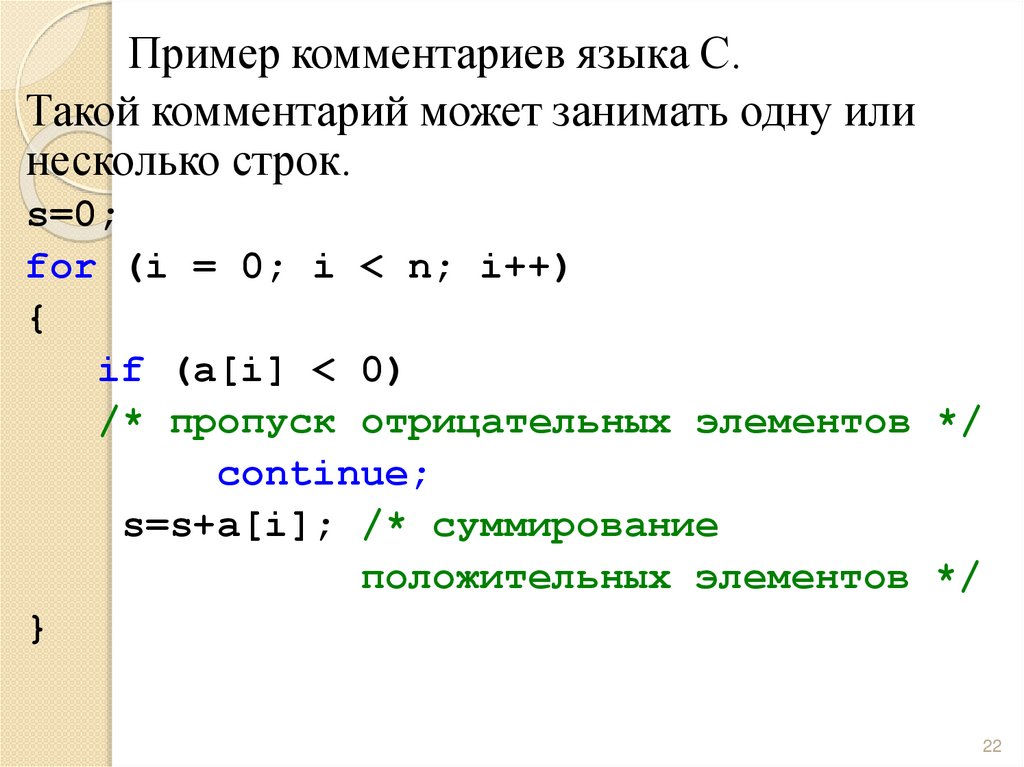 Пример комментариев языка С.

Такой комментарий может занимать одну или несколько строк.

s=0;
for (i = 0; i < n; i++)
{
    if (a[i] < 0)
    /* пропуск отрицательных элементов */
        continue;
     s=s+a[i]; /* суммирование
                положительных элементов */
}

22